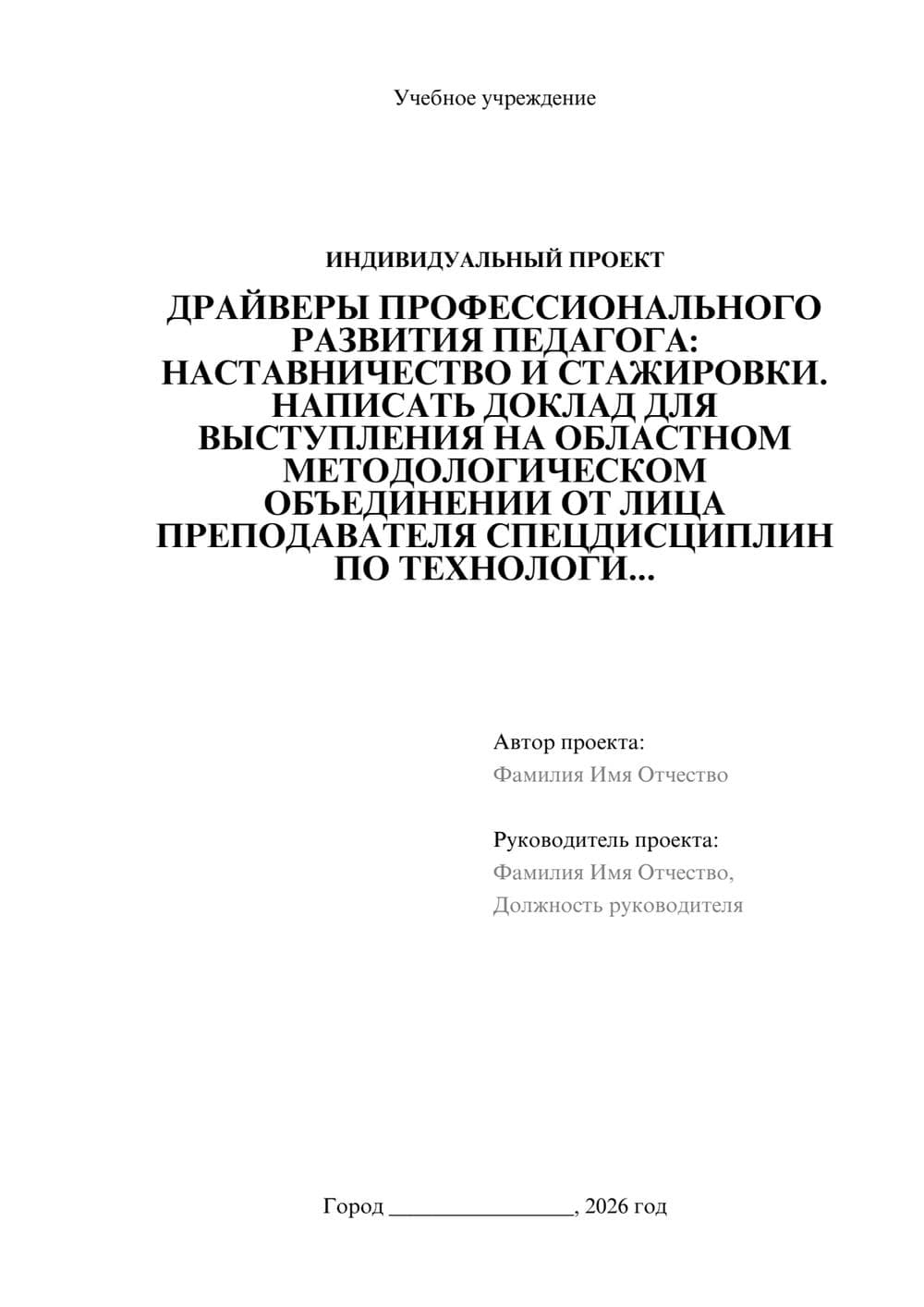 Учебное учреждение

ИНДИВИДУАЛЬНЫЙ ПРОЕКТ

ДРАЙВЕРЫ ПРОФЕССИОНАЛЬНОГО РАЗВИТИЯ ПЕДАГОГА: НАСТАВНИЧЕСТВО И СТАЖИРОВКИ. НАПИСАТЬ ДОКЛАД ДЛЯ ВЫСТУПЛЕНИЯ НА ОБЛАСТНОМ МЕТОДОЛОГИЧЕСКОМ ОБЪЕДИНЕНИИ ОТ ЛИЦА ПРЕПОДАВАТЕЛЯ СПЕЦДИСЦИПЛИН ПО ТЕХНОЛОГИ...

Автор проекта:
Фамилия Имя Отчество

Руководитель проекта:
Фамилия Имя Отчество,
Должность руководителя

Город ________________, 2026 год